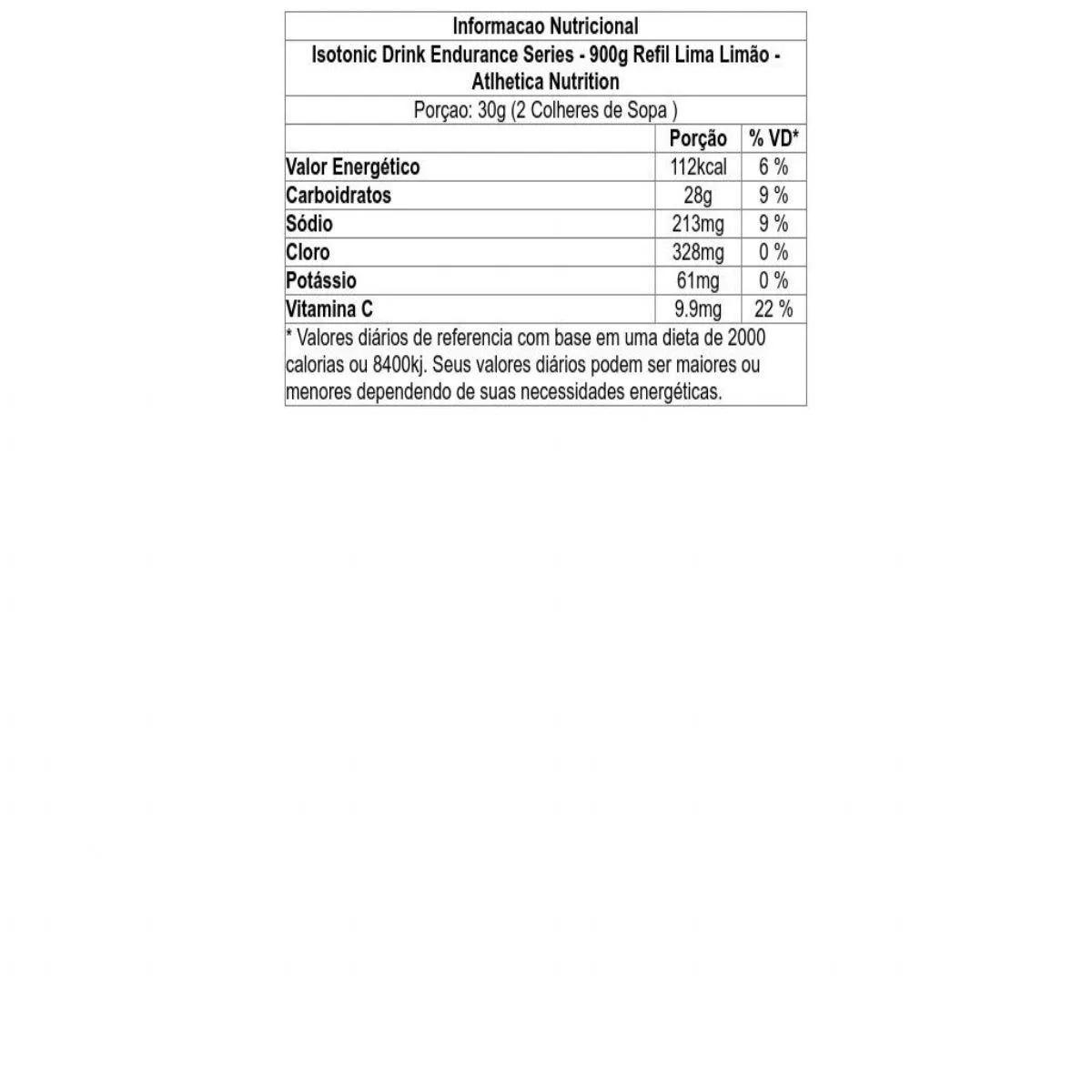 Informacao Nutricional

Isotonic Drink Endurance Series - 900g Refil Lima Limão - Atlhetica Nutrition

Porçao: 30g (2 Colheres de Sopa )

| | Porção | % VD* |
|---|---|---|
| Valor Energético | 112kcal | 6 % |
| Carboidratos | 28g | 9 % |
| Sódio | 213mg | 9 % |
| Cloro | 328mg | 0 % |
| Potássio | 61mg | 0 % |
| Vitamina C | 9.9mg | 22 % |

* Valores diários de referencia com base em uma dieta de 2000 calorias ou 8400kj. Seus valores diários podem ser maiores ou menores dependendo de suas necessidades energéticas.